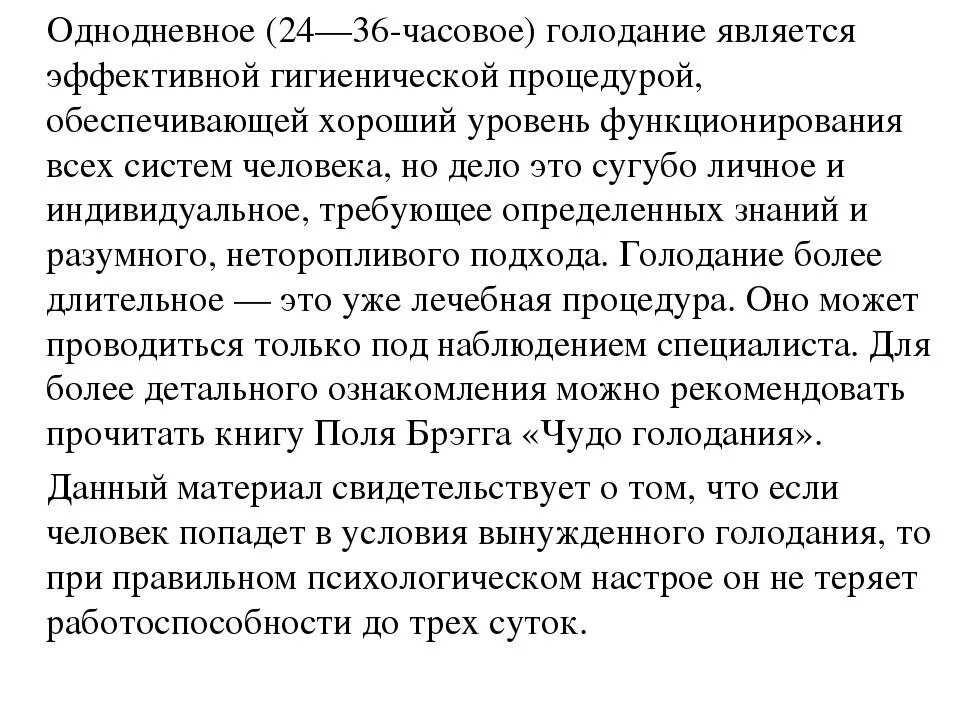 Однодневное (24—36-часовое) голодание является эффективной гигиенической процедурой, обеспечивающей хороший уровень функционирования всех систем человека, но дело это сугубо личное и индивидуальное, требующее определенных знаний и разумного, неторопливого подхода. Голодание более длительное — это уже лечебная процедура. Оно может проводиться только под наблюдением специалиста. Для более детального ознакомления можно рекомендовать прочитать книгу Поля Брэгга «Чудо голодания».

Данный материал свидетельствует о том, что если человек попадет в условия вынужденного голодания, то при правильном психологическом настрое он не теряет работоспособности до трех суток.